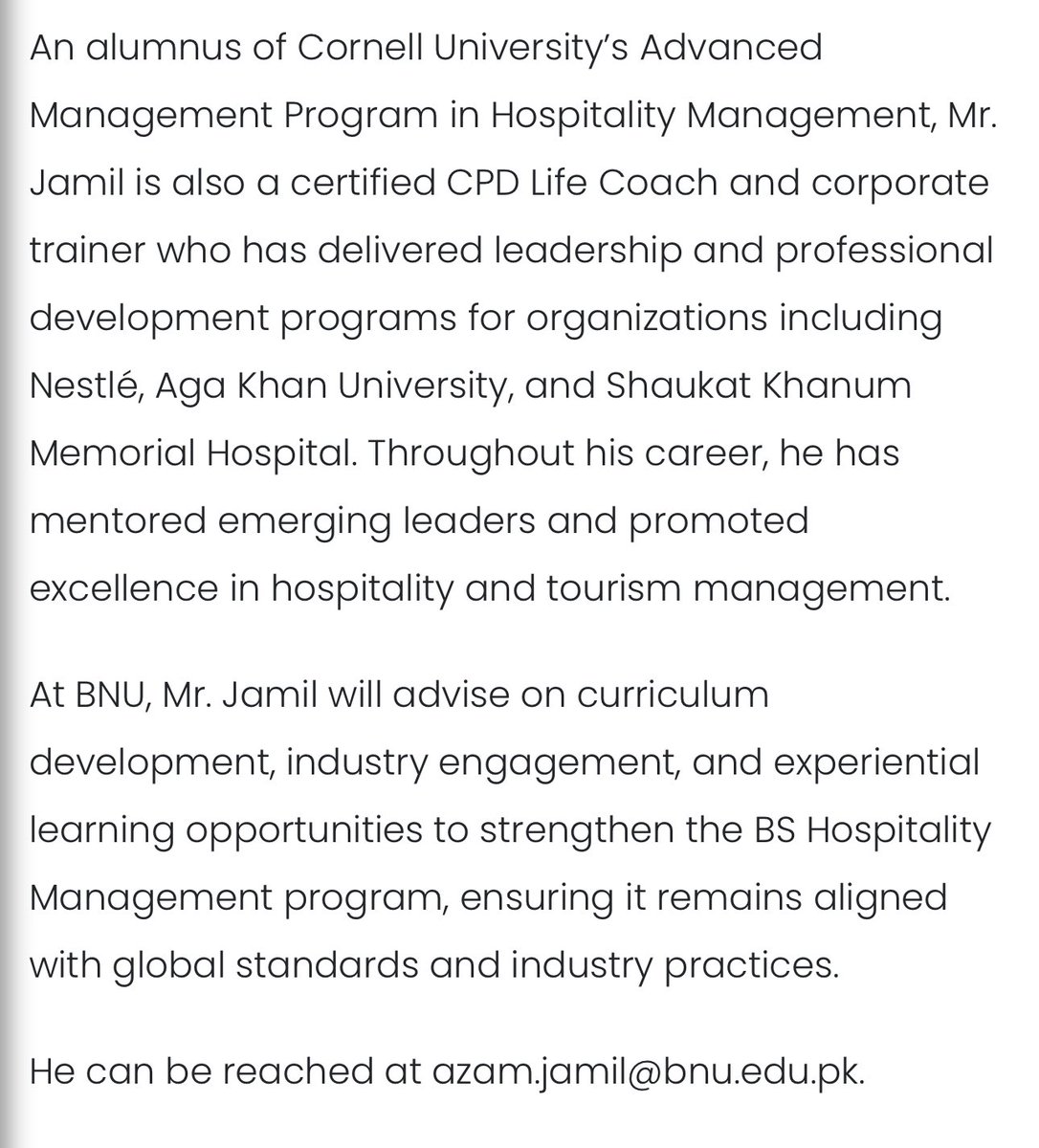 An alumnus of Cornell University's Advanced Management Program in Hospitality Management, Mr. Jamil is also a certified CPD Life Coach and corporate trainer who has delivered leadership and professional development programs for organizations including Nestlé, Aga Khan University, and Shaukat Khanum Memorial Hospital. Throughout his career, he has mentored emerging leaders and promoted excellence in hospitality and tourism management.

At BNU, Mr. Jamil will advise on curriculum development, industry engagement, and experiential learning opportunities to strengthen the BS Hospitality Management program, ensuring it remains aligned with global standards and industry practices.

He can be reached at azam.jamil@bnu.edu.pk.